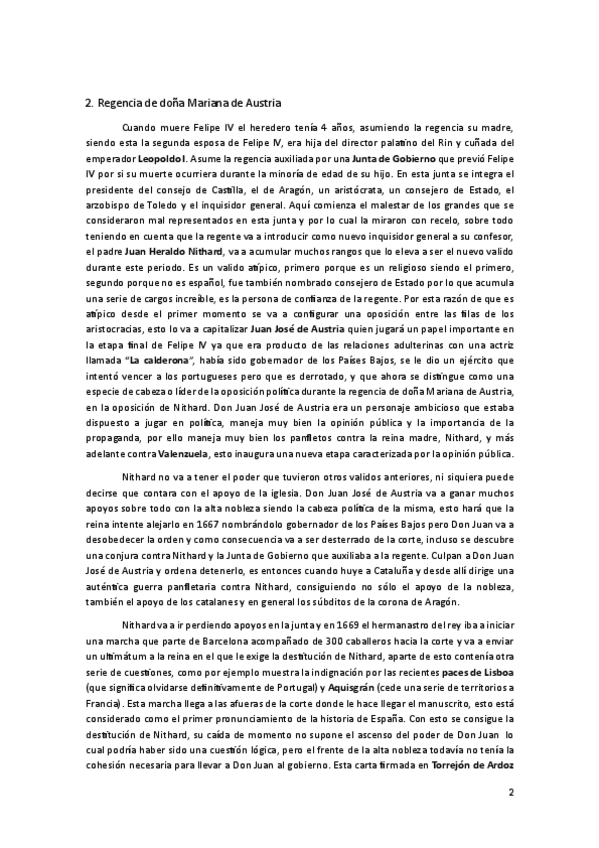 2. Regencia de doña Mariana de Austria

Cuando muere Felipe IV el heredero tenía 4 años, asumiendo la regencia su madre, siendo esta la segunda esposa de Felipe IV, era hija del director palatino del Rin y cuñada del emperador Leopoldo I. Asume la regencia auxiliada por una Junta de Gobierno que previó Felipe IV por si su muerte ocurriera durante la minoría de edad de su hijo. En esta junta se integra el presidente del consejo de Castilla, el de Aragón, un aristócrata, un consejero de Estado, el arzobispo de Toledo y el inquisidor general. Aquí comienza el malestar de los grandes que se consideraron mal representados en esta junta y por lo cual la miraron con recelo, sobre todo teniendo en cuenta que la regente va a introducir como nuevo inquisidor general a su confesor, el padre Juan Heraldo Nithard, va a acumular muchos rangos que lo eleva a ser el nuevo valido durante este periodo. Es un valido atípico, primero porque es un religioso siendo el primero, segundo porque no es español, fue también nombrado consejero de Estado por lo que acumula una serie de cargos increíble, es la persona de confianza de la regente. Por esta razón de que es atípico desde el primer momento se va a configurar una oposición entre las filas de los aristocracias, esto lo va a capitalizar Juan José de Austria quien jugará un papel importante en la etapa final de Felipe IV ya que era producto de las relaciones adulterinas con una actriz llamada "La calderona", había sido gobernador de los Países Bajos, se le dio un ejército que intentó vencer a los portugueses pero que es derrotado, y que ahora se distingue como una especie de cabeza o líder de la oposición política durante la regencia de doña Mariana de Austria, en la oposición de Nithard. Don Juan José de Austria era un personaje ambicioso que estaba dispuesto a jugar en política, maneja muy bien la opinión pública y la importancia de la propaganda, por ello maneja muy bien los panfletos contra la reina madre, Nithard, y más adelante contra Valenzuela, esto inaugura una nueva etapa caracterizada por la opinión pública.

Nithard no va a tener el poder que tuvieron otros validos anteriores, ni siquiera puede decirse que contara con el apoyo de la iglesia. Don Juan José de Austria va a ganar muchos apoyos sobre todo con la alta nobleza siendo la cabeza política de la misma, esto hará que la reina intente alejarlo en 1667 nombrándolo gobernador de los Países Bajos pero Don Juan va a desobedecer la orden y como consecuencia va a ser desterrado de la corte, incluso se descubre una conjura contra Nithard y la Junta de Gobierno que auxiliaba a la regente. Culpan a Don Juan José de Austria y ordena detenerlo, es entonces cuando huye a Cataluña y desde allí dirige una auténtica guerra panfletaria contra Nithard, consiguiendo no sólo el apoyo de la nobleza, también el apoyo de los catalanes y en general los súbditos de la corona de Aragón.

Nithard va a ir perdiendo apoyos en la junta y en 1669 el hermanastro del rey iba a iniciar una marcha que parte de Barcelona acompañado de 300 caballeros hacia la corte y va a enviar un ultimátum a la reina en el que le exige la destitución de Nithard, aparte de esto contenía otra serie de cuestiones, como por ejemplo muestra la indignación por las recientes paces de Lisboa (que significa olvidarse definitivamente de Portugal) y Aquisgrán (cede una serie de territorios a Francia). Esta marcha llega a las afueras de la corte donde le hace llegar el manuscrito, esto está considerado como el primer pronunciamiento de la historia de España. Con esto se consigue la destitución de Nithard, su caída de momento no supone el ascenso del poder de Don Juan lo cual podría haber sido una cuestión lógica, pero el frente de la alta nobleza todavía no tenía la cohesión necesaria para llevar a Don Juan al gobierno. Esta carta firmada en Torrejón de Ardoz

2